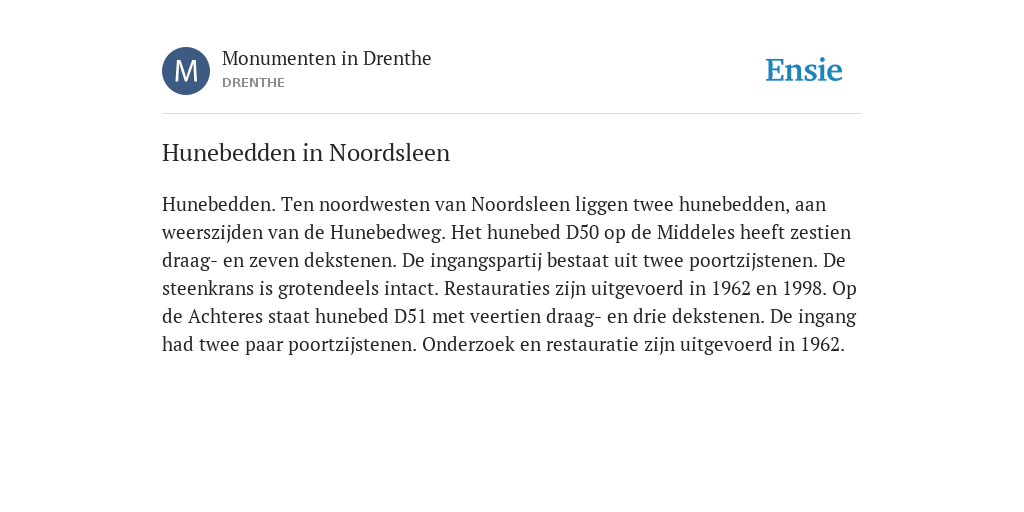 M

Monumenten in Drenthe
DRENTHE

Ensie

Hunebedden in Noordsleen

Hunebedden. Ten noordwesten van Noordsleen liggen twee hunebedden, aan weerszijden van de Hunebedweg. Het hunebed D50 op de Middeles heeft zestien draag- en zeven dekstenen. De ingangspartij bestaat uit twee poortzijstenen. De steenkrans is grotendeels intact. Restauraties zijn uitgevoerd in 1962 en 1998. Op de Achteres staat hunebed D51 met veertien draag- en drie dekstenen. De ingang had twee paar poortzijstenen. Onderzoek en restauratie zijn uitgevoerd in 1962.